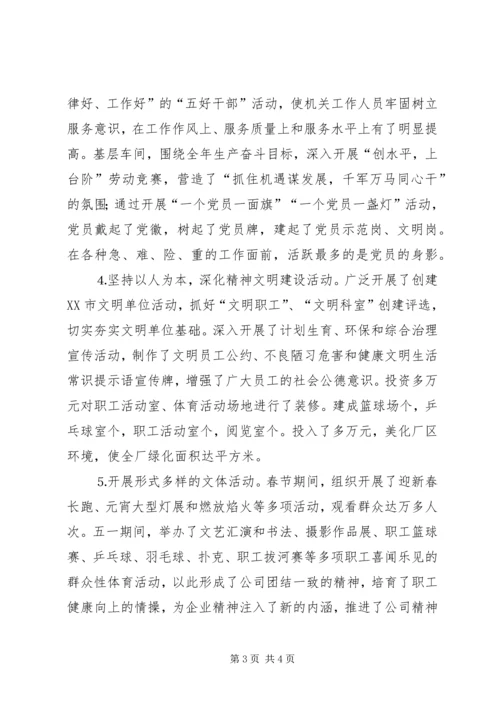 律好、工作好”的“五好干部”活动，使机关工作人员牢固树立服务意识，在工作作风上、服务质量上和服务水平上有了明显提高。基层车间，围绕全年生产奋斗目标，深入开展“创水平，上台阶”劳动竞赛，营造了“抓住机遇谋发展，千军万马同心干”的氛围；通过开展“一个党员一面旗”“一个党员一盏灯”活动，党员戴起了党徽，树起了党员牌，建起了党员示范岗、文明岗。在各种急、难、险、重的工作面前，活跃最多的是党员的身影。

4.坚持以人为本，深化精神文明建设活动。广泛开展了创建XX市文明单位活动，抓好“文明职工”、“文明科室”创建评选，切实夯实文明单位基础。深入开展了计划生育、环保和综合治理宣传活动，制作了文明员工公约、不良陋习危害和健康文明生活常识提示语宣传牌，增强了广大员工的社会公德意识。投资多万元对职工活动室、体育活动场地进行了装修。建成篮球场个，乒乓球室个，职工活动室个，阅览室个。投入了多万元，美化厂区环境，使全厂绿化面积达平方米。

5.开展形式多样的文体活动。春节期间，组织开展了迎新春长跑、元宵大型灯展和燃放焰火等多项活动，观看群众达万多人次。五一期间，举办了文艺汇演和书法、摄影作品展、职工篮球赛、乒乓球、羽毛球、扑克、职工拔河赛等多项职工喜闻乐见的群众性体育活动，以此形成了公司团结一致的精神，培育了职工健康向上的情操，为企业精神注入了新的内涵，推进了公司精神

第3页 共4页